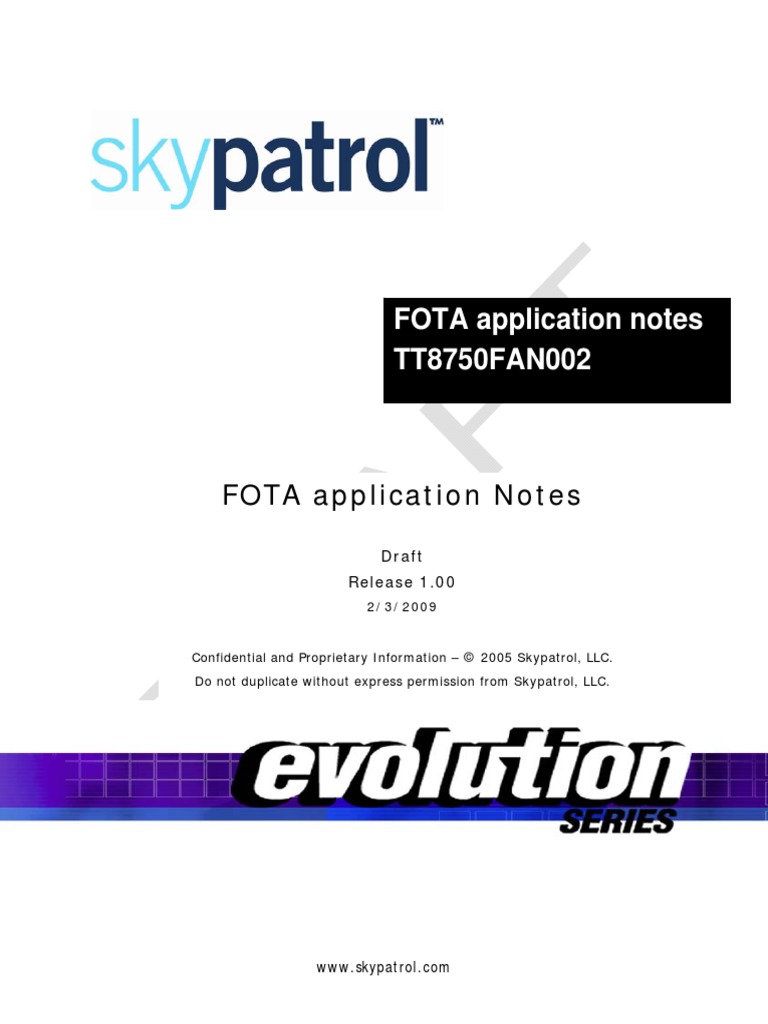 skypatrol™

FOTA application notes
TT8750FAN002

FOTA application Notes

Draft
Release 1.00
2/3/2009

Confidential and Proprietary Information – © 2005 Skypatrol, LLC.
Do not duplicate without express permission from Skypatrol, LLC.

evolution
SERIES

www.skypatrol.com